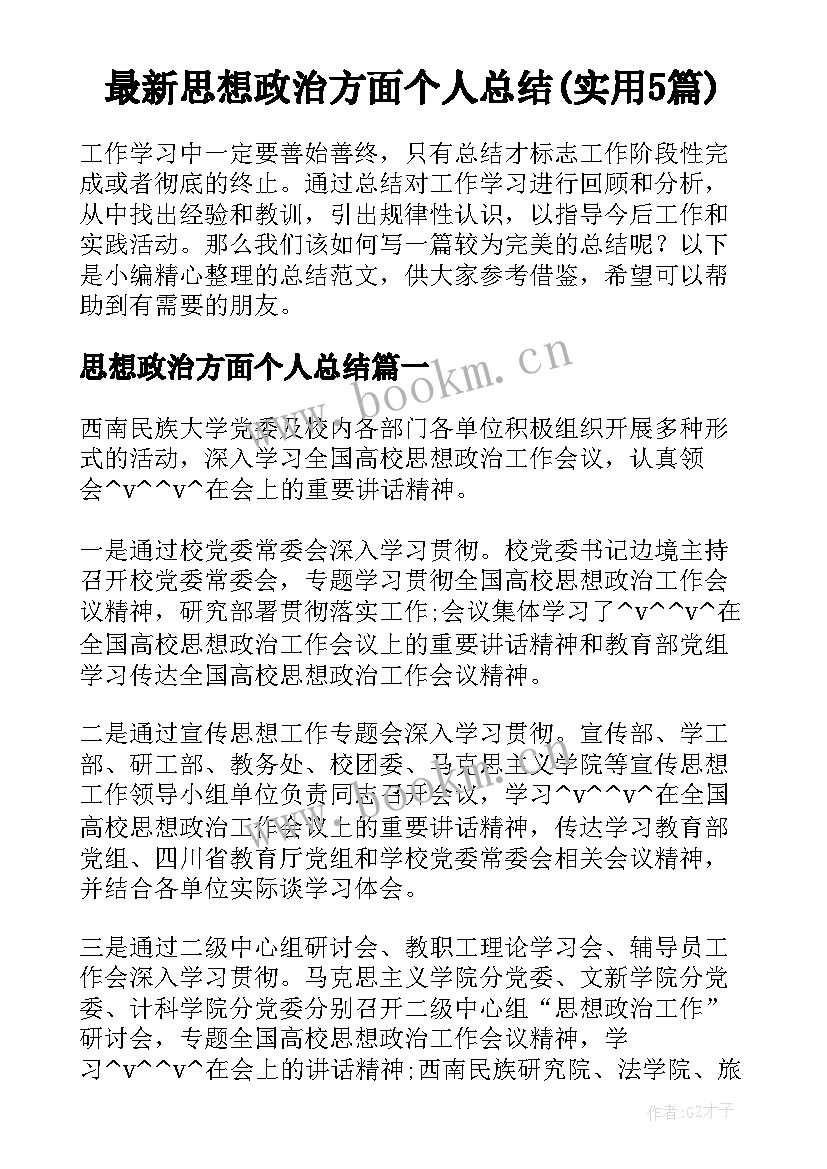 最新思想政治方面个人总结(实用5篇)

工作学习中一定要善始善终，只有总结才标志工作阶段性完成或者彻底的终止。通过总结对工作学习进行回顾和分析，从中找出经验和教训，引出规律性认识，以指导今后工作和实践活动。那么我们该如何写一篇较为完美的总结呢？以下是小编精心整理的总结范文，供大家参考借鉴，希望可以帮助到有需要的朋友。

思想政治方面个人总结篇一

www.bookm.cn

西南民族大学党委及校内各部门各单位积极组织开展多种形式的活动，深入学习全国高校思想政治工作会议，认真领会^v^^v^在会上的重要讲话精神。

一是通过校党委常委会深入学习贯彻。校党委书记边境主持召开校党委常委会，专题学习贯彻全国高校思想政治工作会议精神，研究部署贯彻落实工作;会议集体学习了^v^^v^在全国高校思想政治工作会议上的重要讲话精神和教育部党组学习传达全国高校思想政治工作会议精神。

二是通过宣传思想工作专题会深入学习贯彻。宣传部、学工部、研工部、教务处、校团委、马克思主义学院等宣传思想工作领导小组单位负责同志召开会议，学习^v^^v^在全国高校思想政治工作会议上的重要讲话精神，传达学习教育部党组、四川省教育厅党组和学校党委常委会相关会议精神，并结合各单位实际谈学习体会。

三是通过二级中心组研讨会、教职工理论学习会、辅导员工作会深入学习贯彻。马克思主义学院分党委、文新学院分党委、计科学院分党委分别召开二级中心组“思想政治工作”研讨会，专题全国高校思想政治工作会议精神，学习^v^^v^在会上的讲话精神;西南民族研究院、法学院、旅

作者:GZ才子